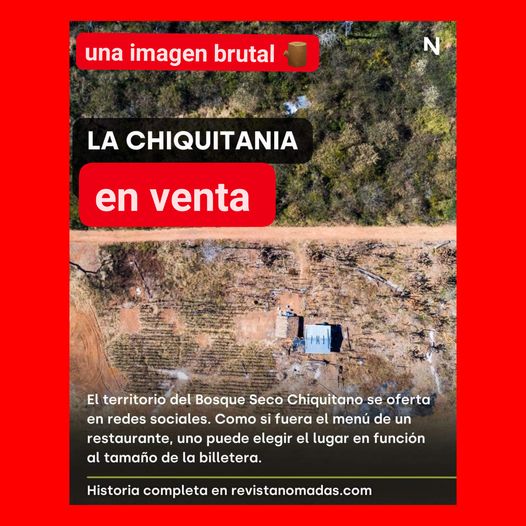 una imagen brutal

N

LA CHIQUITANIA

en venta

El territorio del Bosque Seco Chiquitano se oferta en redes sociales. Como si fuera el menú de un restaurante, uno puede elegir el lugar en función al tamaño de la billetera.

Historia completa en revistanomadas.com